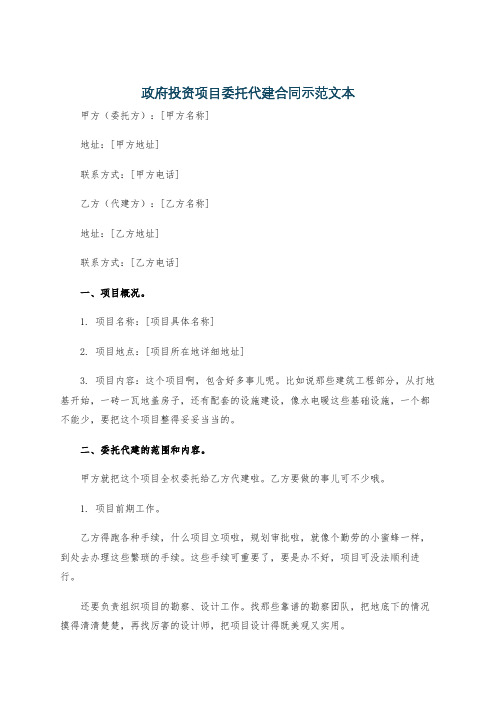 政府投资项目委托代建合同示范文本

甲方（委托方）：[甲方名称]

地址：[甲方地址]

联系方式：[甲方电话]

乙方（代建方）：[乙方名称]

地址：[乙方地址]

联系方式：[乙方电话]

一、项目概况。

1. 项目名称：[项目具体名称]

2. 项目地点：[项目所在地详细地址]

3. 项目内容：这个项目啊，包含好多事儿呢。比如说那些建筑工程部分，从打地基开始，一砖一瓦地盖房子，还有配套的设施建设，像水电暖这些基础设施，一个都不能少，要把这个项目整得妥妥当当的。

二、委托代建的范围和内容。

甲方就把这个项目全权委托给乙方代建啦。乙方要做的事儿可不少哦。

1. 项目前期工作。

乙方得跑各种手续，什么项目立项啦，规划审批啦，就像个勤劳的小蜜蜂一样，到处去办理这些繁琐的手续。这些手续可重要了，要是办不好，项目可没法顺利进行。

还要负责组织项目的勘察、设计工作。找那些靠谱的勘察团队，把地底下的情况摸得清清楚楚，再找厉害的设计师，把项目设计得既美观又实用。